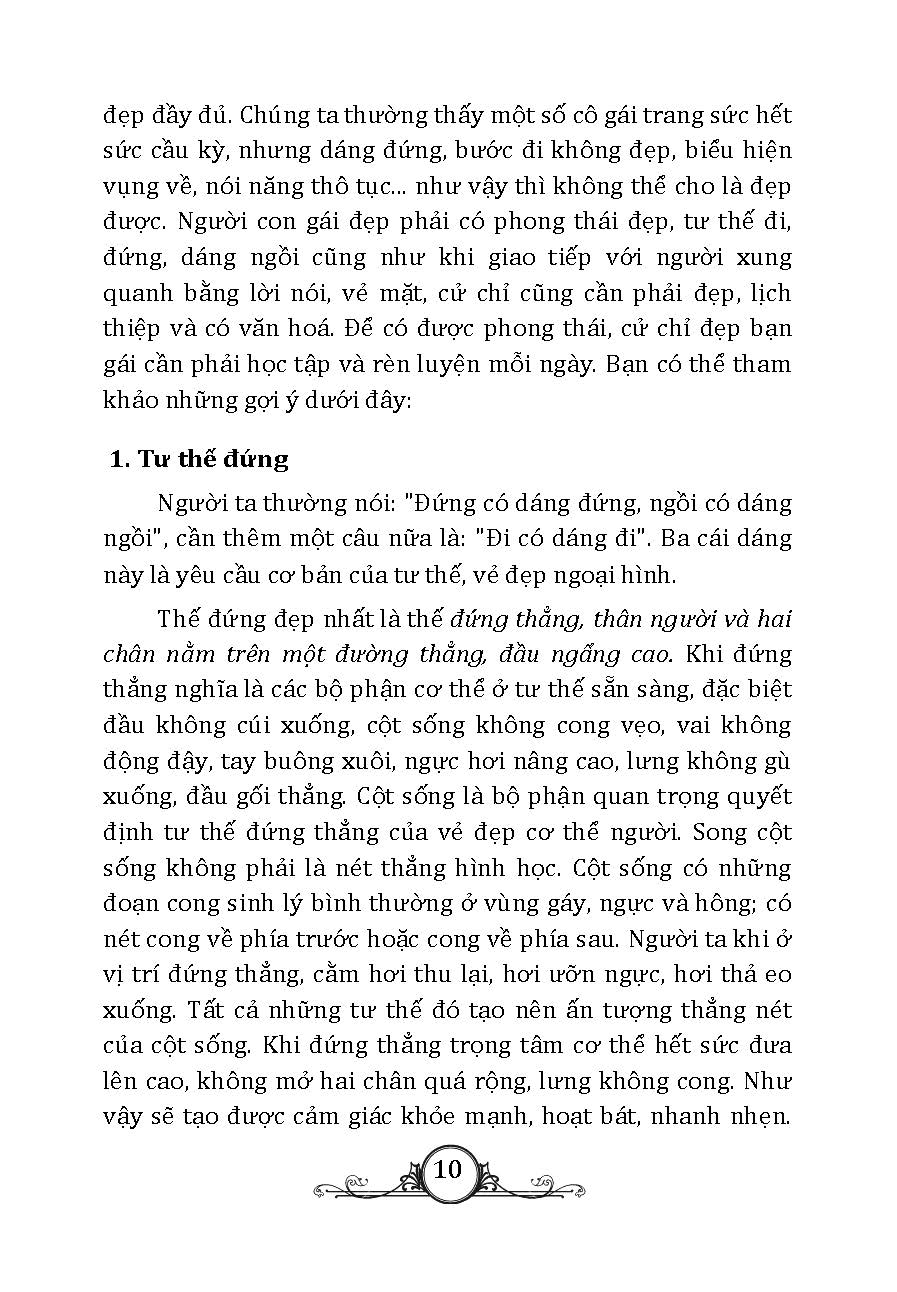 đẹp đầy đủ. Chúng ta thường thấy một số cô gái trang sức hết sức cầu kỳ, nhưng dáng đứng, bước đi không đẹp, biểu hiện vụng về, nói năng thô tục... như vậy thì không thể cho là đẹp được. Người con gái đẹp phải có phong thái đẹp, tư thế đi, đứng, dáng ngồi cũng như khi giao tiếp với người xung quanh bằng lời nói, vẻ mặt, cử chỉ cũng cần phải đẹp, lịch thiệp và có văn hoá. Để có được phong thái, cử chỉ đẹp bạn gái cần phải học tập và rèn luyện mỗi ngày. Bạn có thể tham khảo những gợi ý dưới đây:

1. Tư thế đứng

Người ta thường nói: "Đứng có dáng đứng, ngồi có dáng ngồi", cần thêm một câu nữa là: "Đi có dáng đi". Ba cái dáng này là yêu cầu cơ bản của tư thế, vẻ đẹp ngoại hình.

Thế đứng đẹp nhất là thế đứng thẳng, thân người và hai chân nằm trên một đường thẳng, đầu ngẩng cao. Khi đứng thẳng nghĩa là các bộ phận cơ thể ở tư thế sẵn sàng, đặc biệt đầu không cúi xuống, cột sống không cong vẹo, vai không động đậy, tay buông xuôi, ngực hơi nâng cao, lưng không gù xuống, đầu gối thẳng. Cột sống là bộ phận quan trọng quyết định tư thế đứng thẳng của vẻ đẹp cơ thể người. Song cột sống không phải là nét thẳng hình học. Cột sống có những đoạn cong sinh lý bình thường ở vùng gáy, ngực và hông; có nét cong về phía trước hoặc cong về phía sau. Người ta khi ở vị trí đứng thẳng, cằm hơi thu lại, hơi ưỡn ngực, hơi thả eo xuống. Tất cả những tư thế đó tạo nên ấn tượng thẳng nét của cột sống. Khi đứng thẳng trọng tâm cơ thể hết sức đưa lên cao, không mở hai chân quá rộng, lưng không cong. Như vậy sẽ tạo được cảm giác khỏe mạnh, hoạt bát, nhanh nhẹn.

10